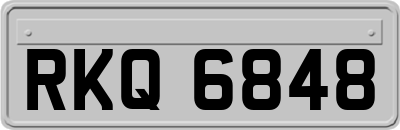 RKQ 6848